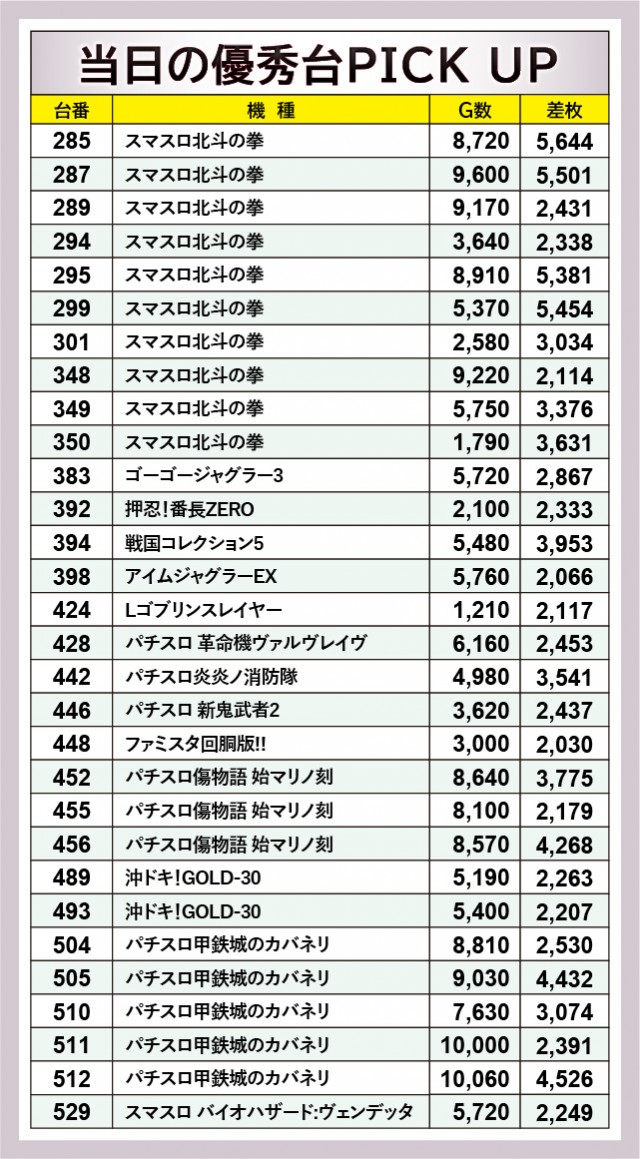 当日の優秀台PICK UP

| 台番 | 機 種 | G数 | 差枚 |
|---|---|---|---|
| 285 | スマスロ北斗の拳 | 8,720 | 5,644 |
| 287 | スマスロ北斗の拳 | 9,600 | 5,501 |
| 289 | スマスロ北斗の拳 | 9,170 | 2,431 |
| 294 | スマスロ北斗の拳 | 3,640 | 2,338 |
| 295 | スマスロ北斗の拳 | 8,910 | 5,381 |
| 299 | スマスロ北斗の拳 | 5,370 | 5,454 |
| 301 | スマスロ北斗の拳 | 2,580 | 3,034 |
| 348 | スマスロ北斗の拳 | 9,220 | 2,114 |
| 349 | スマスロ北斗の拳 | 5,750 | 3,376 |
| 350 | スマスロ北斗の拳 | 1,790 | 3,631 |
| 383 | ゴーゴージャグラー3 | 5,720 | 2,867 |
| 392 | 押忍!番長ZERO | 2,100 | 2,333 |
| 394 | 戦国コレクション5 | 5,480 | 3,953 |
| 398 | アイムジャグラーEX | 5,760 | 2,066 |
| 424 | Lゴブリンスレイヤー | 1,210 | 2,117 |
| 428 | パチスロ 革命機ヴァルヴレイヴ | 6,160 | 2,453 |
| 442 | パチスロ炎炎ノ消防隊 | 4,980 | 3,541 |
| 446 | パチスロ 新鬼武者2 | 3,620 | 2,437 |
| 448 | ファミスタ回胴版!! | 3,000 | 2,030 |
| 452 | パチスロ傷物語 始マリノ刻 | 8,640 | 3,775 |
| 455 | パチスロ傷物語 始マリノ刻 | 8,100 | 2,179 |
| 456 | パチスロ傷物語 始マリノ刻 | 8,570 | 4,268 |
| 489 | 沖ドキ!GOLD-30 | 5,190 | 2,263 |
| 493 | 沖ドキ!GOLD-30 | 5,400 | 2,207 |
| 504 | パチスロ甲鉄城のカバネリ | 8,810 | 2,530 |
| 505 | パチスロ甲鉄城のカバネリ | 9,030 | 4,432 |
| 510 | パチスロ甲鉄城のカバネリ | 7,630 | 3,074 |
| 511 | パチスロ甲鉄城のカバネリ | 10,000 | 2,391 |
| 512 | パチスロ甲鉄城のカバネリ | 10,060 | 4,526 |
| 529 | スマスロ バイオハザード:ヴェンデッタ | 5,720 | 2,249 |